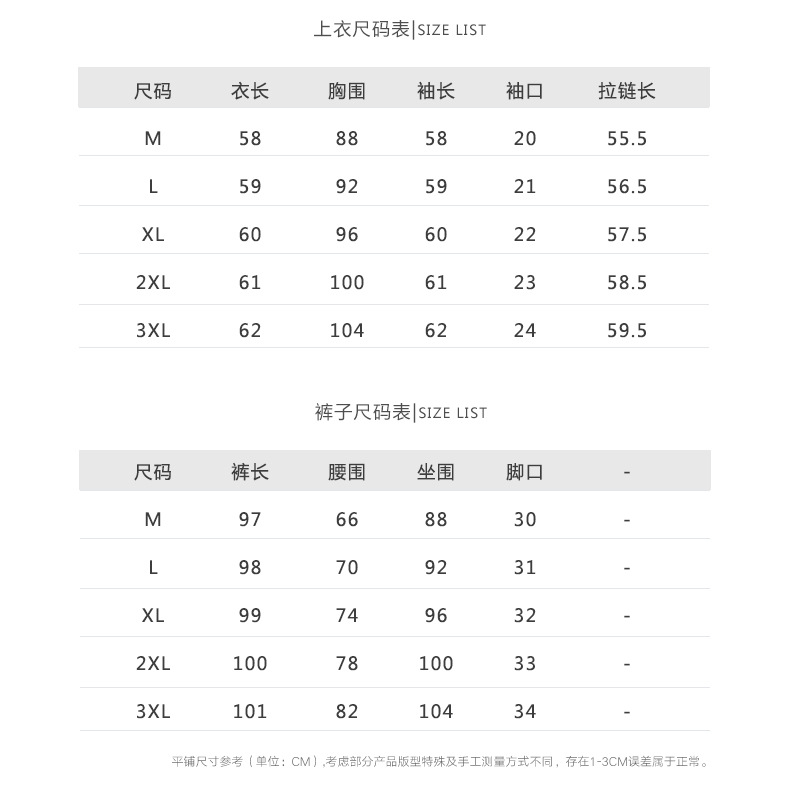 上衣尺码表|SIZE LIST

| 尺码 | 衣长 | 胸围 | 袖长 | 袖口 | 拉链长 |
|---|---|---|---|---|---|
| M | 58 | 88 | 58 | 20 | 55.5 |
| L | 59 | 92 | 59 | 21 | 56.5 |
| XL | 60 | 96 | 60 | 22 | 57.5 |
| 2XL | 61 | 100 | 61 | 23 | 58.5 |
| 3XL | 62 | 104 | 62 | 24 | 59.5 |

裤子尺码表|SIZE LIST

| 尺码 | 裤长 | 腰围 | 坐围 | 脚口 | - |
|---|---|---|---|---|---|
| M | 97 | 66 | 88 | 30 | - |
| L | 98 | 70 | 92 | 31 | - |
| XL | 99 | 74 | 96 | 32 | - |
| 2XL | 100 | 78 | 100 | 33 | - |
| 3XL | 101 | 82 | 104 | 34 | - |

平铺尺寸参考（单位：CM）,考虑部分产品版型特殊及手工测量方式不同，存在1-3CM误差属于正常。